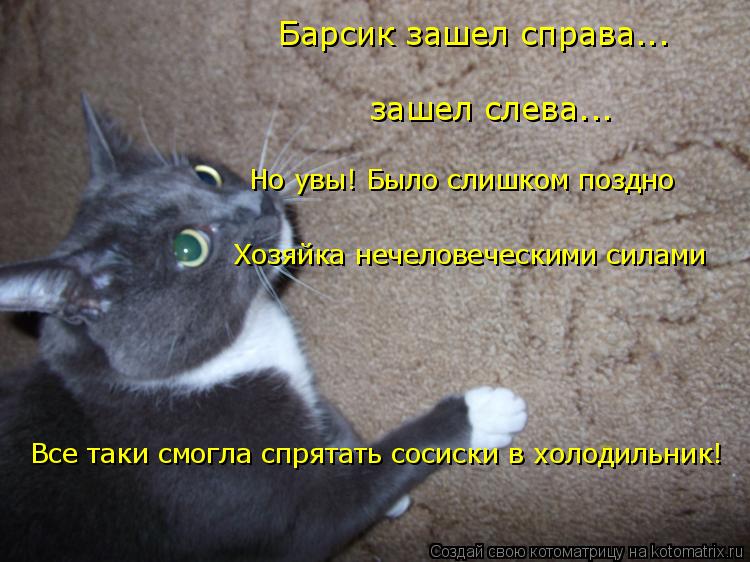 Барсик зашел справа...

зашел слева...

Но увы! Было слишком поздно

Хозяйка нечеловеческими силами

Все таки смогла спрятать сосиски в холодильник!

Создай свою котоматрицу на kotomatrix.ru